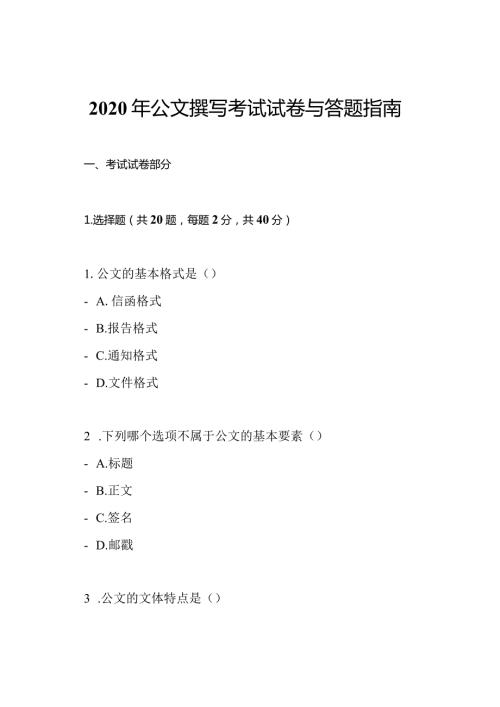 2020年公文撰写考试试卷与答题指南

一、考试试卷部分

1.选择题（共20题，每题2分，共40分）

1. 公文的基本格式是（）

- A. 信函格式

- B.报告格式

- C.通知格式

- D.文件格式

2 .下列哪个选项不属于公文的基本要素（）

- A.标题

- B.正文

- C.签名

- D.邮戳

3 .公文的文体特点是（）